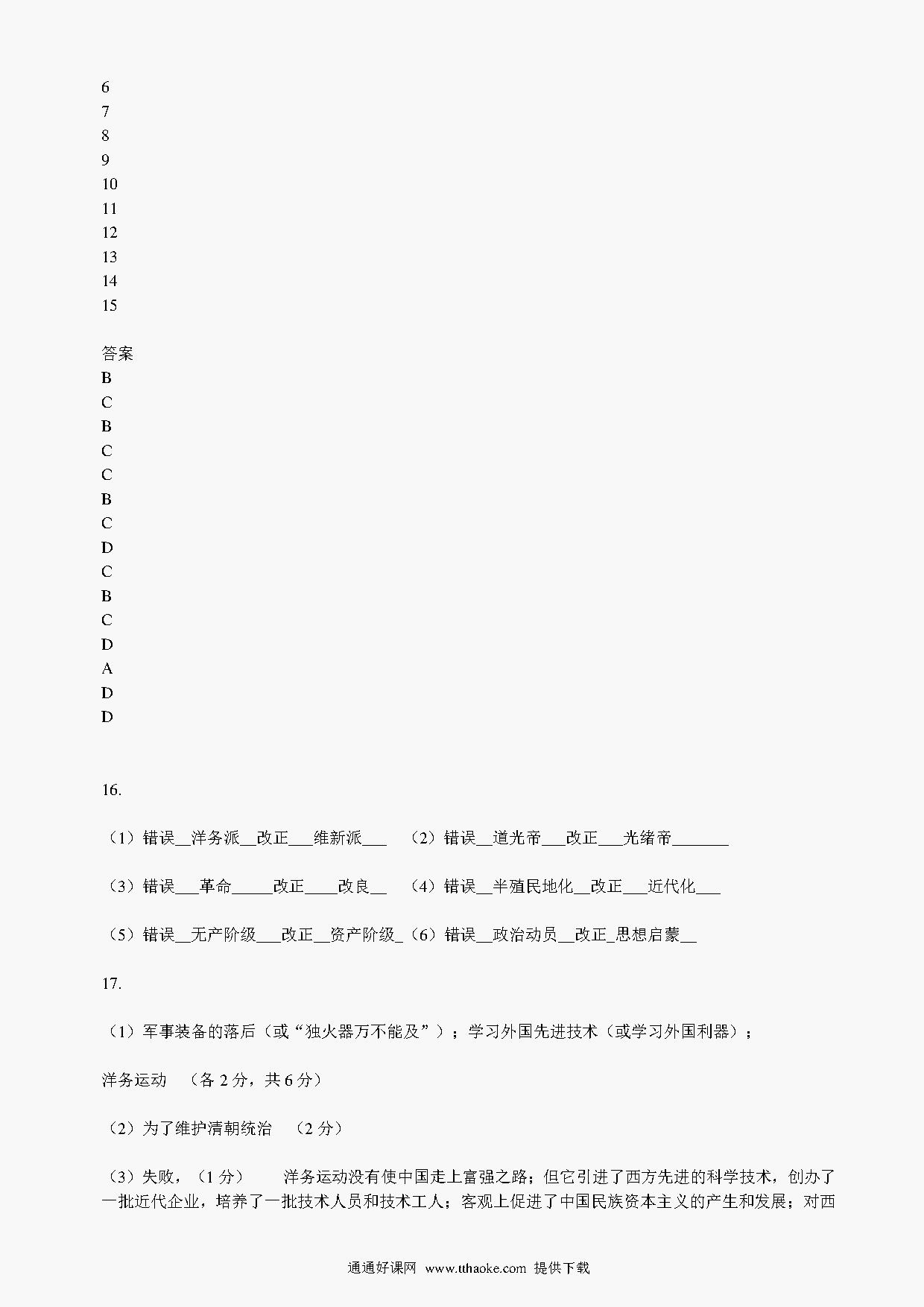 6
7
8
9
10
11
12
13
14
15

答案
B
C
B
C
C
B
C
D
C
B
C
D
A
D
D

16.

（1）错误__洋务派__改正___维新派___　（2）错误__道光帝___改正___光绪帝_______

（3）错误___革命_____改正____改良__　（4）错误__半殖民地化__改正___近代化___

（5）错误__无产阶级___改正__资产阶级_（6）错误__政治动员__改正_思想启蒙__

17.

（1）军事装备的落后（或“独火器万不能及”）；学习外国先进技术（或学习外国利器）；

洋务运动　（各 2 分，共 6 分）

（2）为了维护清朝统治　（2 分）

（3）失败，（1 分）　洋务运动没有使中国走上富强之路；但它引进了西方先进的科学技术，创办了一批近代企业，培养了一批技术人员和技术工人；客观上促进了中国民族资本主义的产生和发展；对西

通通好课网 www.tthaoke.com 提供下载